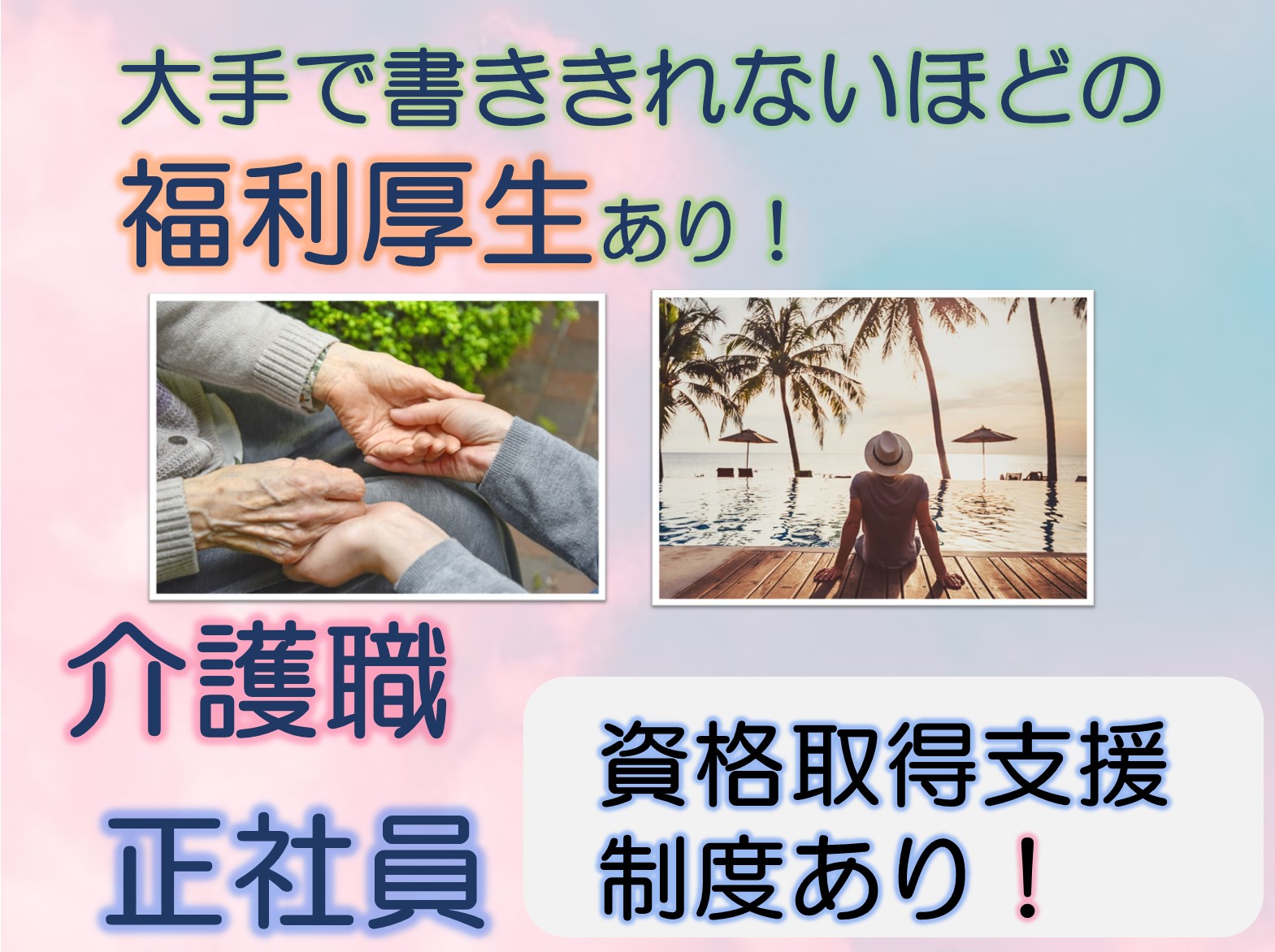 大手で書ききれないほどの
福利厚生あり！

介護職
正社員

資格取得支援
制度あり！